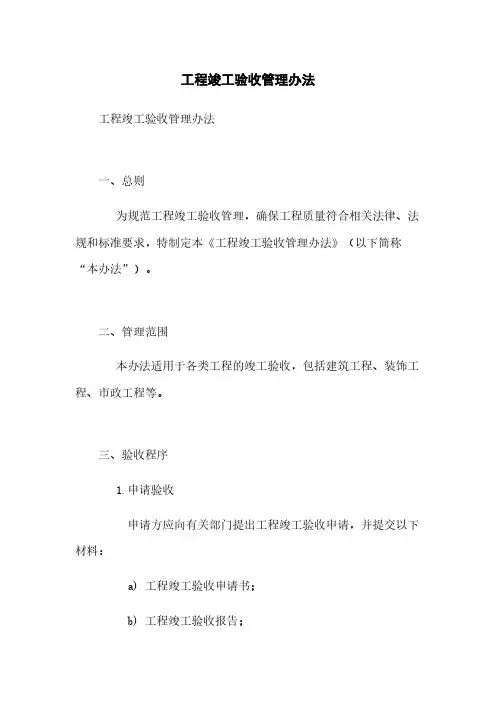 工程竣工验收管理办法

工程竣工验收管理办法

一、总则

为规范工程竣工验收管理，确保工程质量符合相关法律、法规和标准要求，特制定本《工程竣工验收管理办法》（以下简称“本办法”）。

二、管理范围

本办法适用于各类工程的竣工验收，包括建筑工程、装饰工程、市政工程等。

三、验收程序

1. 申请验收

申请方应向有关部门提出工程竣工验收申请，并提交以下材料：

a) 工程竣工验收申请书；

b) 工程竣工验收报告；